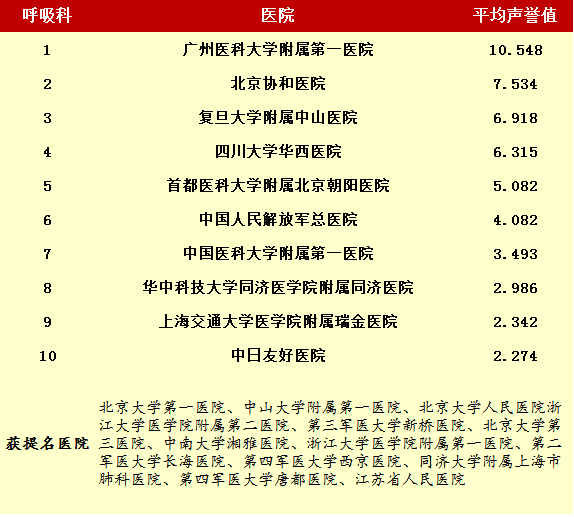 | 呼吸科 | 医院 | 平均声誉值 |
|---|---|---|
| 1 | 广州医科大学附属第一医院 | 10.548 |
| 2 | 北京协和医院 | 7.534 |
| 3 | 复旦大学附属中山医院 | 6.918 |
| 4 | 四川大学华西医院 | 6.315 |
| 5 | 首都医科大学附属北京朝阳医院 | 5.082 |
| 6 | 中国人民解放军总医院 | 4.082 |
| 7 | 中国医科大学附属第一医院 | 3.493 |
| 8 | 华中科技大学同济医学院附属同济医院 | 2.986 |
| 9 | 上海交通大学医学院附属瑞金医院 | 2.342 |
| 10 | 中日友好医院 | 2.274 |
| 获提名医院 | 北京大学第一医院、中山大学附属第一医院、北京大学人民医院浙江大学医学院附属第二医院、第三军医大学新桥医院、北京大学第三医院、中南大学湘雅医院、浙江大学医学院附属第一医院、第二军医大学长海医院、第四军医大学西京医院、同济大学附属上海市肺科医院、第四军医大学唐都医院、江苏省人民医院 | |